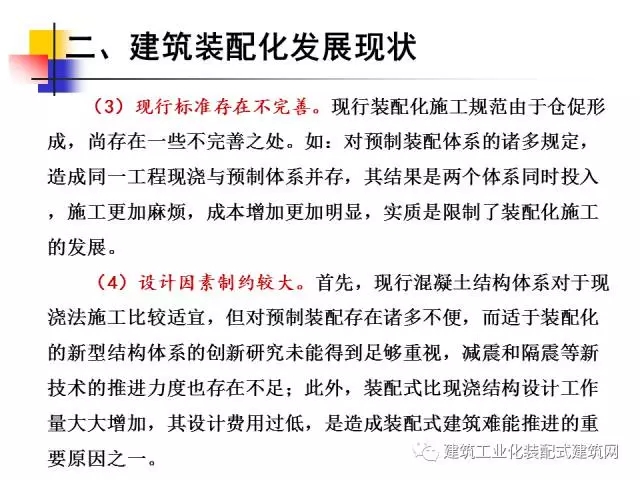 二、建筑装配化发展现状

（3）现行标准存在不完善。现行装配化施工规范由于仓促形成，尚存在一些不完善之处。如：对预制装配体系的诸多规定，造成同一工程现浇与预制体系并存，其结果是两个体系同时投入，施工更加麻烦，成本增加更加明显，实质是限制了装配化施工的发展。

（4）设计因素制约较大。首先，现行混凝土结构体系对于现浇法施工比较适宜，但对预制装配存在诸多不便，而适于装配化的新型结构体系的创新研究未能得到足够重视，减震和隔震等新技术的推进力度也存在不足；此外，装配式比现浇结构设计工作量大大增加，其设计费用过低，是造成装配式建筑难能推进的重要原因之一。

建筑工业化装配式建筑网